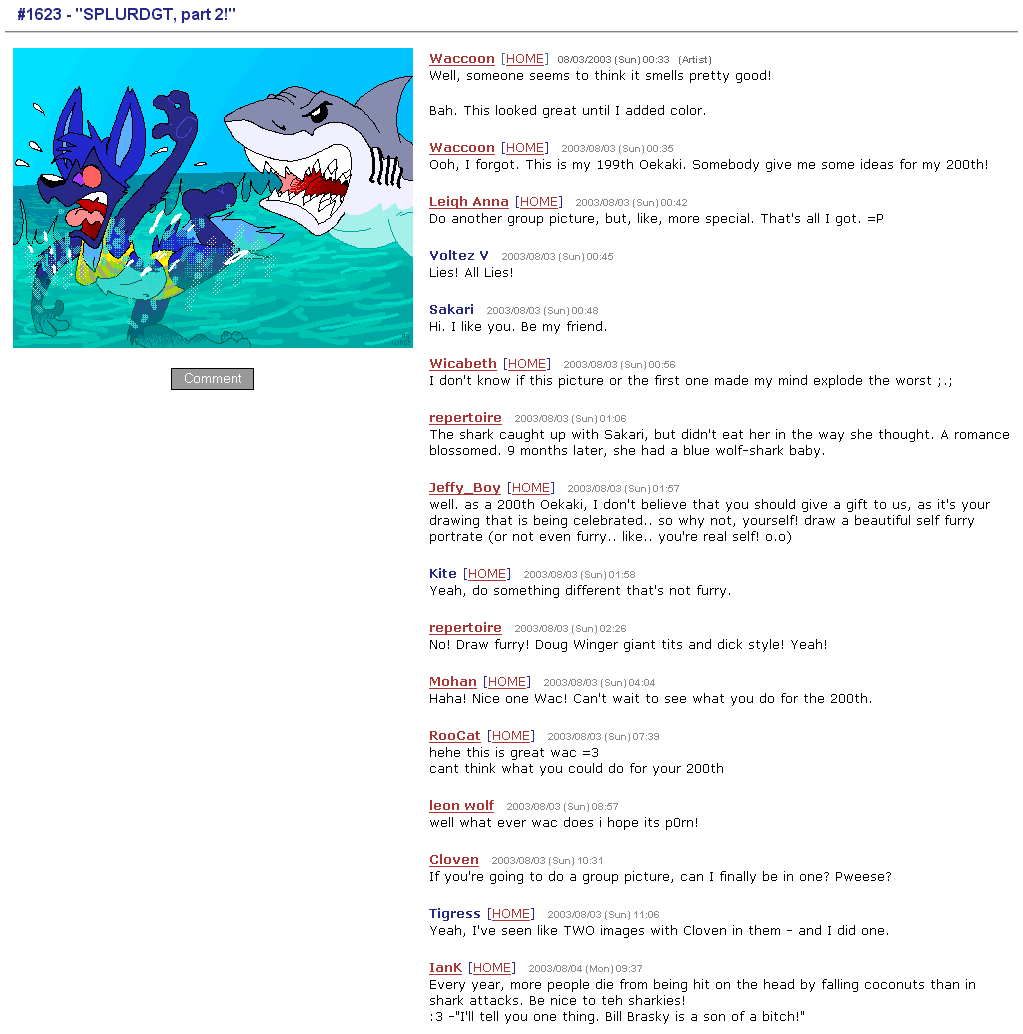 #1623 - "SPLURDGT, part 2!"

Comment

Waccoon [HOME] 08/03/2003 (Sun) 00:33 (Artist)
Well, someone seems to think it smells pretty good!

Bah. This looked great until I added color.

Waccoon [HOME] 2003/08/03 (Sun) 00:35
Ooh, I forgot. This is my 199th Oekaki. Somebody give me some ideas for my 200th!

Leigh Anna [HOME] 2003/08/03 (Sun) 00:42
Do another group picture, but, like, more special. That's all I got. =P

Voltez V 2003/08/03 (Sun) 00:45
Lies! All Lies!

Sakari 2003/08/03 (Sun) 00:48
Hi. I like you. Be my friend.

Wicabeth [HOME] 2003/08/03 (Sun) 00:56
I don't know if this picture or the first one made my mind explode the worst ;.;

repertoire 2003/08/03 (Sun) 01:06
The shark caught up with Sakari, but didn't eat her in the way she thought. A romance blossomed. 9 months later, she had a blue wolf-shark baby.

Jeffy_Boy [HOME] 2003/08/03 (Sun) 01:57
well. as a 200th Oekaki, I don't believe that you should give a gift to us, as it's your drawing that is being celebrated.. so why not, yourself! draw a beautiful self furry portrate (or not even furry.. like.. you're real self! o.o)

Kite [HOME] 2003/08/03 (Sun) 01:58
Yeah, do something different that's not furry.

repertoire 2003/08/03 (Sun) 02:26
No! Draw furry! Doug Winger giant tits and dick style! Yeah!

Mohan [HOME] 2003/08/03 (Sun) 04:04
Haha! Nice one Wac! Can't wait to see what you do for the 200th.

RooCat [HOME] 2003/08/03 (Sun) 07:39
hehe this is great wac =3
cant think what you could do for your 200th

leon wolf 2003/08/03 (Sun) 08:57
well what ever wac does i hope its p0rn!

Cloven 2003/08/03 (Sun) 10:31
If you're going to do a group picture, can I finally be in one? Pweese?

Tigress [HOME] 2003/08/03 (Sun) 11:06
Yeah, I've seen like TWO images with Cloven in them - and I did one.

IanK [HOME] 2003/08/04 (Mon) 09:37
Every year, more people die from being hit on the head by falling coconuts than in shark attacks. Be nice to teh sharkies!
:3 -"I'll tell you one thing. Bill Brasky is a son of a bitch!"